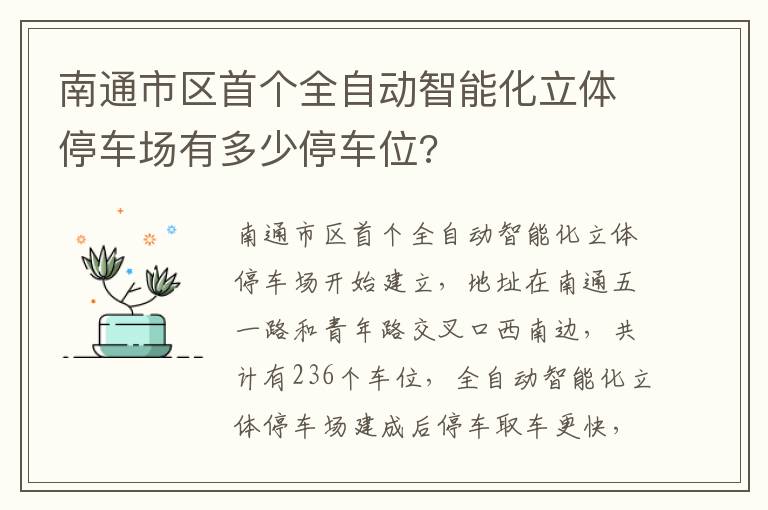 南通市区首个全自动智能化立体停车场有多少停车位?

南通市区首个全自动智能化立体停车场开始建立，地址在南通五一路和青年路交叉口西南边，共计有236个车位，全自动智能化立体停车场建成后停车取车更快，